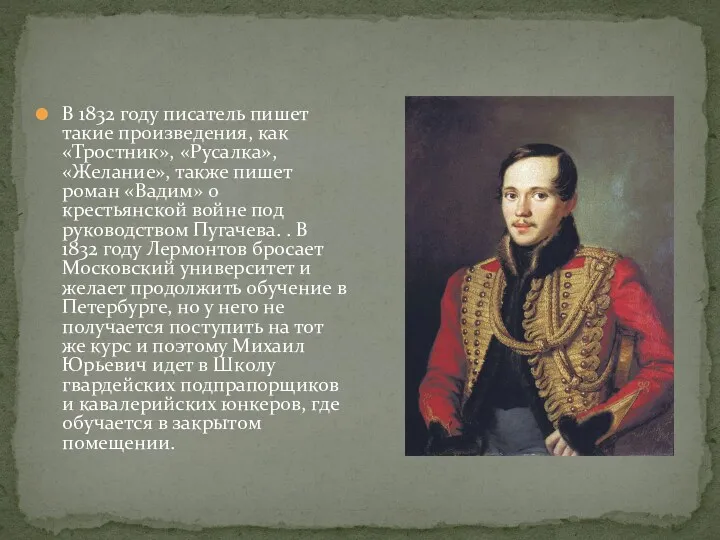 В 1832 году писатель пишет такие произведения, как «Тростник», «Русалка», «Желание», также пишет роман «Вадим» о крестьянской войне под руководством Пугачева. . В 1832 году Лермонтов бросает Московский университет и желает продолжить обучение в Петербурге, но у него не получается поступить на тот же курс и поэтому Михаил Юрьевич идет в Школу гвардейских подпрапорщиков и кавалерийских юнкеров, где обучается в закрытом помещении.